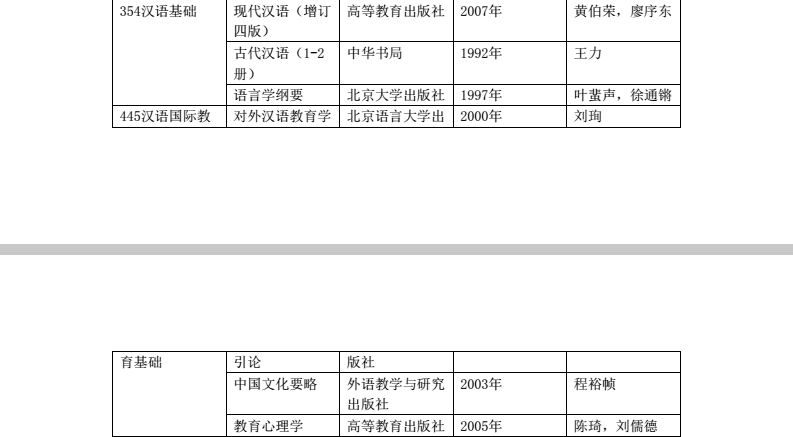 | 354汉语基础 | 现代汉语（增订四版） | 高等教育出版社 | 2007年 | 黄伯荣，廖序东 |
|---|---|---|---|---|
|  | 古代汉语（1-2册） | 中华书局 | 1992年 | 王力 |
|  | 语言学纲要 | 北京大学出版社 | 1997年 | 叶蜚声，徐通锵 |
| 445汉语国际教 | 对外汉语教育学 | 北京语言大学出 | 2000年 | 刘珣 |

| 育基础 | 引论 | 版社 |  |  |
|---|---|---|---|---|
|  | 中国文化要略 | 外语教学与研究出版社 | 2003年 | 程裕帧 |
|  | 教育心理学 | 高等教育出版社 | 2005年 | 陈琦，刘儒德 |